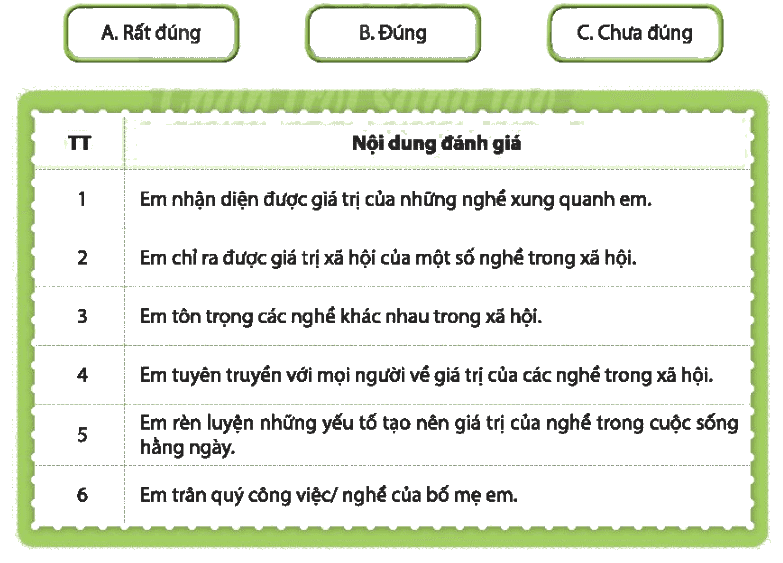 A. Rất đúng B. Đúng C. Chưa đúng

| TT | Nội dung đánh giá |
|---|---|
| 1 | Em nhận diện được giá trị của những nghề xung quanh em. |
| 2 | Em chỉ ra được giá trị xã hội của một số nghề trong xã hội. |
| 3 | Em tôn trọng các nghề khác nhau trong xã hội. |
| 4 | Em tuyên truyền với mọi người về giá trị của các nghề trong xã hội. |
| 5 | Em rèn luyện những yếu tố tạo nên giá trị của nghề trong cuộc sống hằng ngày. |
| 6 | Em trân quý công việc/ nghề của bố mẹ em. |